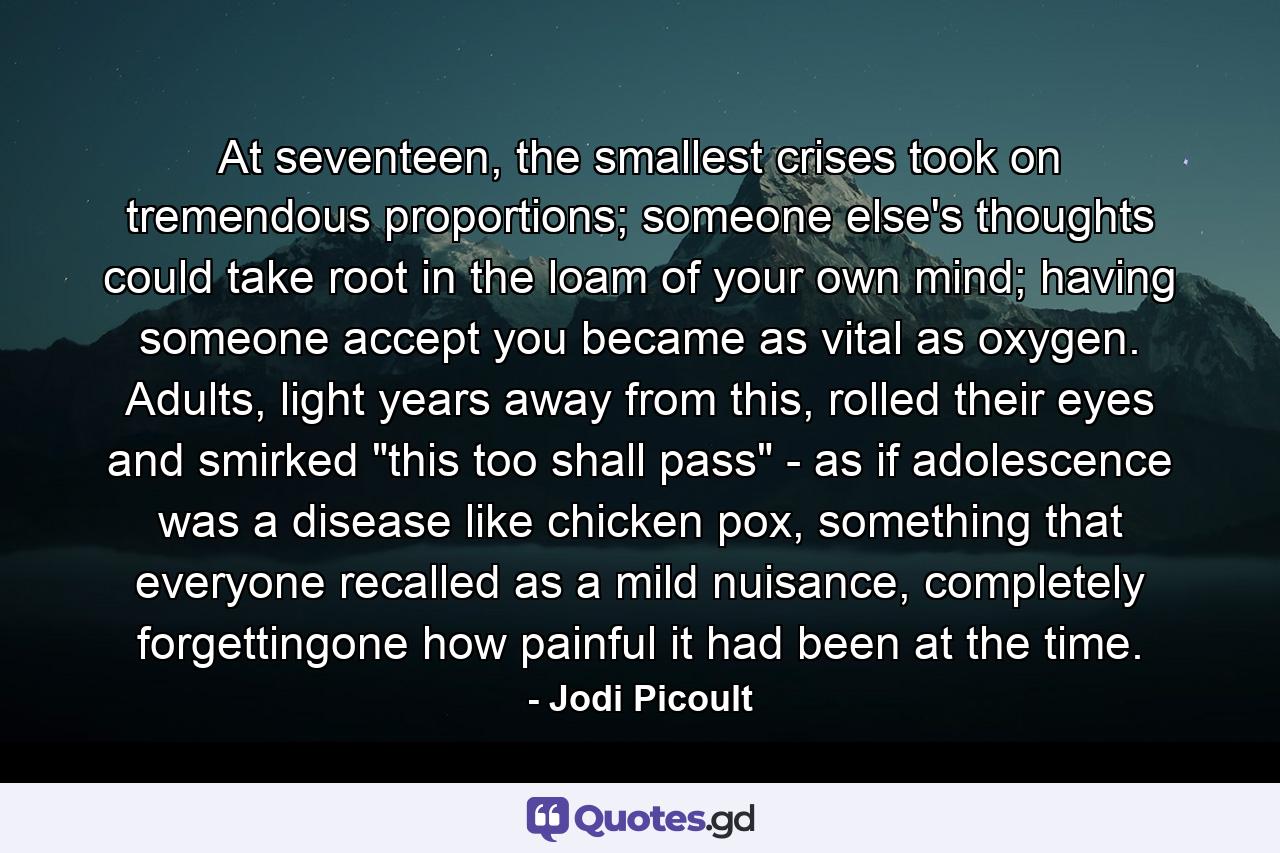 At seventeen, the smallest crises took on tremendous proportions; someone else's thoughts could take root in the loam of your own mind; having someone accept you became as vital as oxygen. Adults, light years away from this, rolled their eyes and smirked "this too shall pass" - as if adolescence was a disease like chicken pox, something that everyone recalled as a mild nuisance, completely forgettingone how painful it had been at the time.

- Jodi Picoult

Quotes.gd